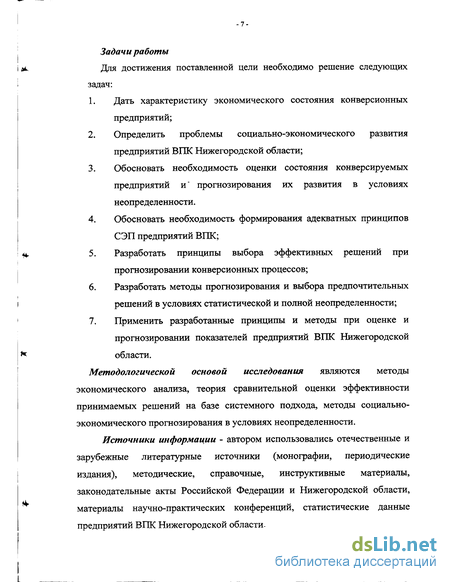 - 7 -

Задачи работы

Для достижения поставленной цели необходимо решение следующих задач:

1. Дать характеристику экономического состояния конверсионных предприятий;

2. Определить проблемы социально-экономического развития предприятий ВПК Нижегородской области;

3. Обосновать необходимость оценки состояния конверсируемых предприятий и прогнозирования их развития в условиях неопределенности.

4. Обосновать необходимость формирования адекватных принципов СЭП предприятий ВПК;

5. Разработать принципы выбора эффективных решений при прогнозировании конверсионных процессов;

6. Разработать методы прогнозирования и выбора предпочтительных решений в условиях статистической и полной неопределенности;

7. Применить разработанные принципы и методы при оценке и прогнозировании показателей предприятий ВПК Нижегородской области.

Методологической основой исследования являются методы экономического анализа, теория сравнительной оценки эффективности принимаемых решений на базе системного подхода, методы социально-экономического прогнозирования в условиях неопределенности.

Источники информации - автором использовались отечественные и зарубежные литературные источники (монографии, периодические издания), методические, справочные, инструктивные материалы, законодательные акты Российской Федерации и Нижегородской области, материалы научно-практических конференций, статистические данные предприятий ВПК Нижегородской области.

dsLib.net
библиотека диссертаций